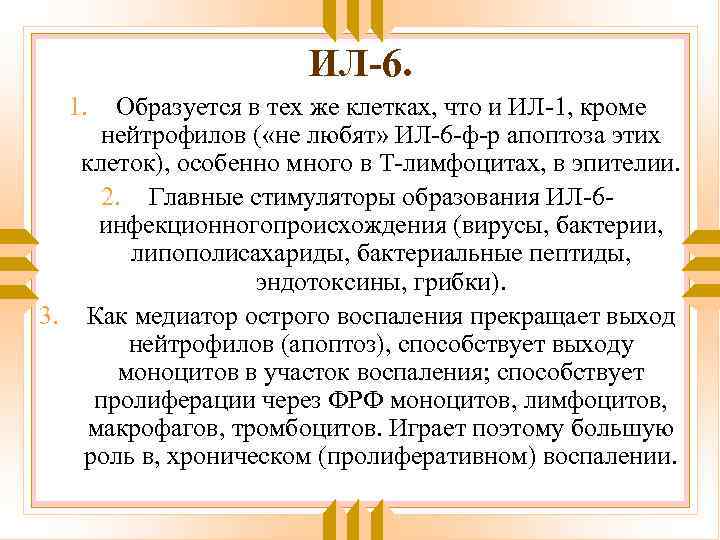 ИЛ-6.

1. Образуется в тех же клетках, что и ИЛ-1, кроме нейтрофилов («не любят» ИЛ-6-ф-р апоптоза этих клеток), особенно много в Т-лимфоцитах, в эпителии.

2. Главные стимуляторы образования ИЛ-6-инфекционногопроисхождения (вирусы, бактерии, липополисахариды, бактериальные пептиды, эндотоксины, грибки).

3. Как медиатор острого воспаления прекращает выход нейтрофилов (апоптоз), способствует выходу моноцитов в участок воспаления; способствует пролиферации через ФРФ моноцитов, лимфоцитов, макрофагов, тромбоцитов. Играет поэтому большую роль в, хроническом (пролиферативном) воспалении.